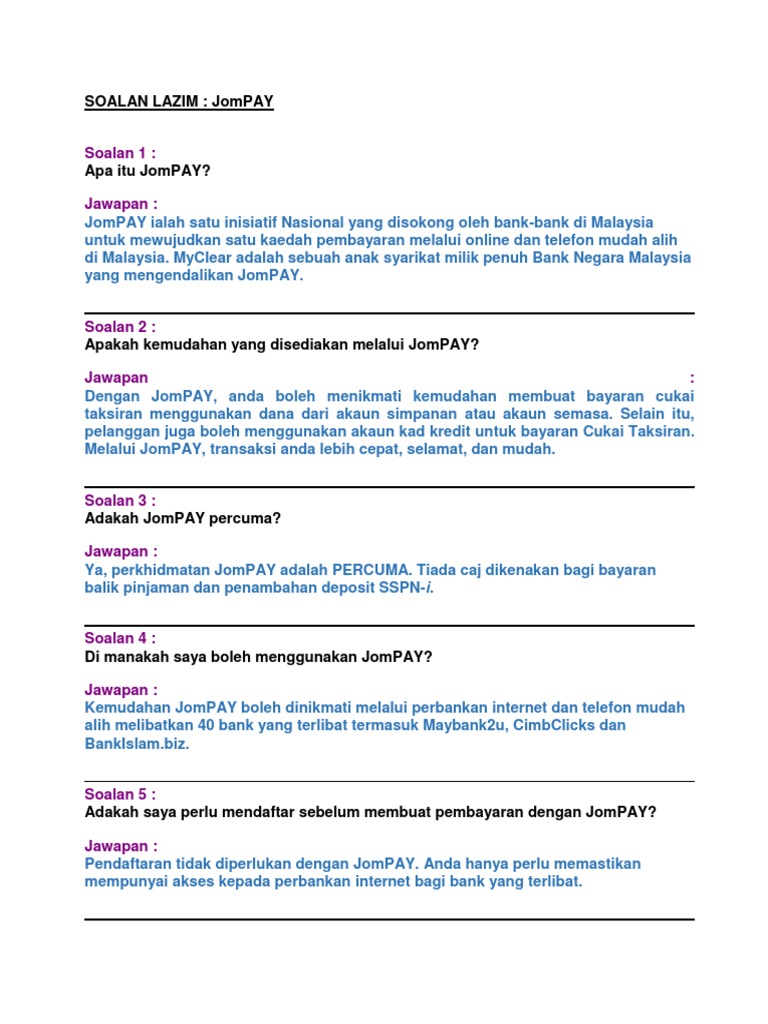 SOALAN LAZIM : JomPAY

Soalan 1 :
Apa itu JomPAY?

Jawapan :
JomPAY ialah satu inisiatif Nasional yang disokong oleh bank-bank di Malaysia untuk mewujudkan satu kaedah pembayaran melalui online dan telefon mudah alih di Malaysia. MyClear adalah sebuah anak syarikat milik penuh Bank Negara Malaysia yang mengendalikan JomPAY.

Soalan 2 :
Apakah kemudahan yang disediakan melalui JomPAY?

Jawapan :
Dengan JomPAY, anda boleh menikmati kemudahan membuat bayaran cukai taksiran menggunakan dana dari akaun simpanan atau akaun semasa. Selain itu, pelanggan juga boleh menggunakan akaun kad kredit untuk bayaran Cukai Taksiran. Melalui JomPAY, transaksi anda lebih cepat, selamat, dan mudah.

Soalan 3 :
Adakah JomPAY percuma?

Jawapan :
Ya, perkhidmatan JomPAY adalah PERCUMA. Tiada caj dikenakan bagi bayaran balik pinjaman dan penambahan deposit SSPN-i.

Soalan 4 :
Di manakah saya boleh menggunakan JomPAY?

Jawapan :
Kemudahan JomPAY boleh dinikmati melalui perbankan internet dan telefon mudah alih melibatkan 40 bank yang terlibat termasuk Maybank2u, CimbClicks dan BankIslam.biz.

Soalan 5 :
Adakah saya perlu mendaftar sebelum membuat pembayaran dengan JomPAY?

Jawapan :
Pendaftaran tidak diperlukan dengan JomPAY. Anda hanya perlu memastikan mempunyai akses kepada perbankan internet bagi bank yang terlibat.